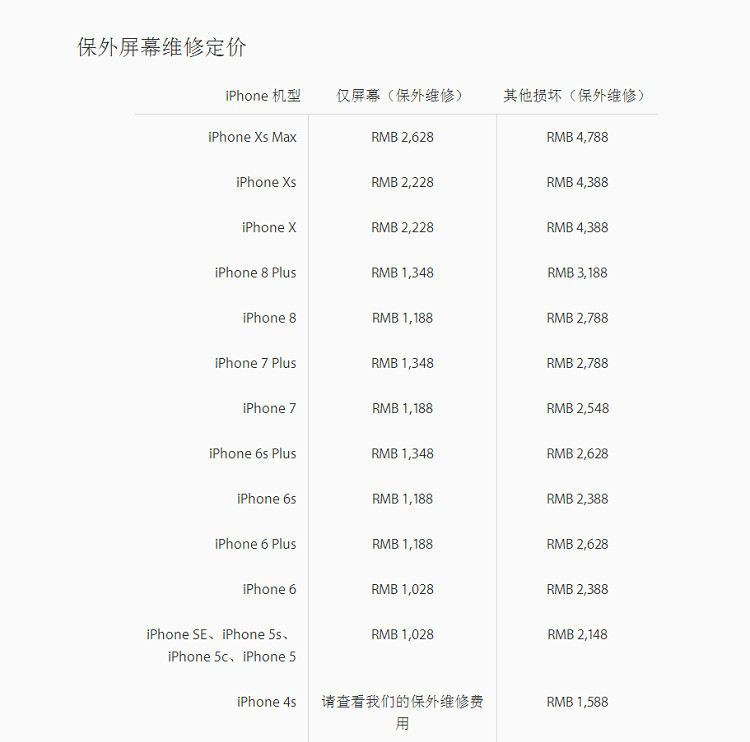 保外屏幕维修定价

| iPhone 机型 | 仅屏幕（保外维修） | 其他损坏（保外维修） |
|---|---|---|
| iPhone Xs Max | RMB 2,628 | RMB 4,788 |
| iPhone Xs | RMB 2,228 | RMB 4,388 |
| iPhone X | RMB 2,228 | RMB 4,388 |
| iPhone 8 Plus | RMB 1,348 | RMB 3,188 |
| iPhone 8 | RMB 1,188 | RMB 2,788 |
| iPhone 7 Plus | RMB 1,348 | RMB 2,788 |
| iPhone 7 | RMB 1,188 | RMB 2,548 |
| iPhone 6s Plus | RMB 1,348 | RMB 2,628 |
| iPhone 6s | RMB 1,188 | RMB 2,388 |
| iPhone 6 Plus | RMB 1,188 | RMB 2,628 |
| iPhone 6 | RMB 1,028 | RMB 2,388 |
| iPhone SE、iPhone 5s、iPhone 5c、iPhone 5 | RMB 1,028 | RMB 2,148 |
| iPhone 4s | 请查看我们的保外维修费用 | RMB 1,588 |